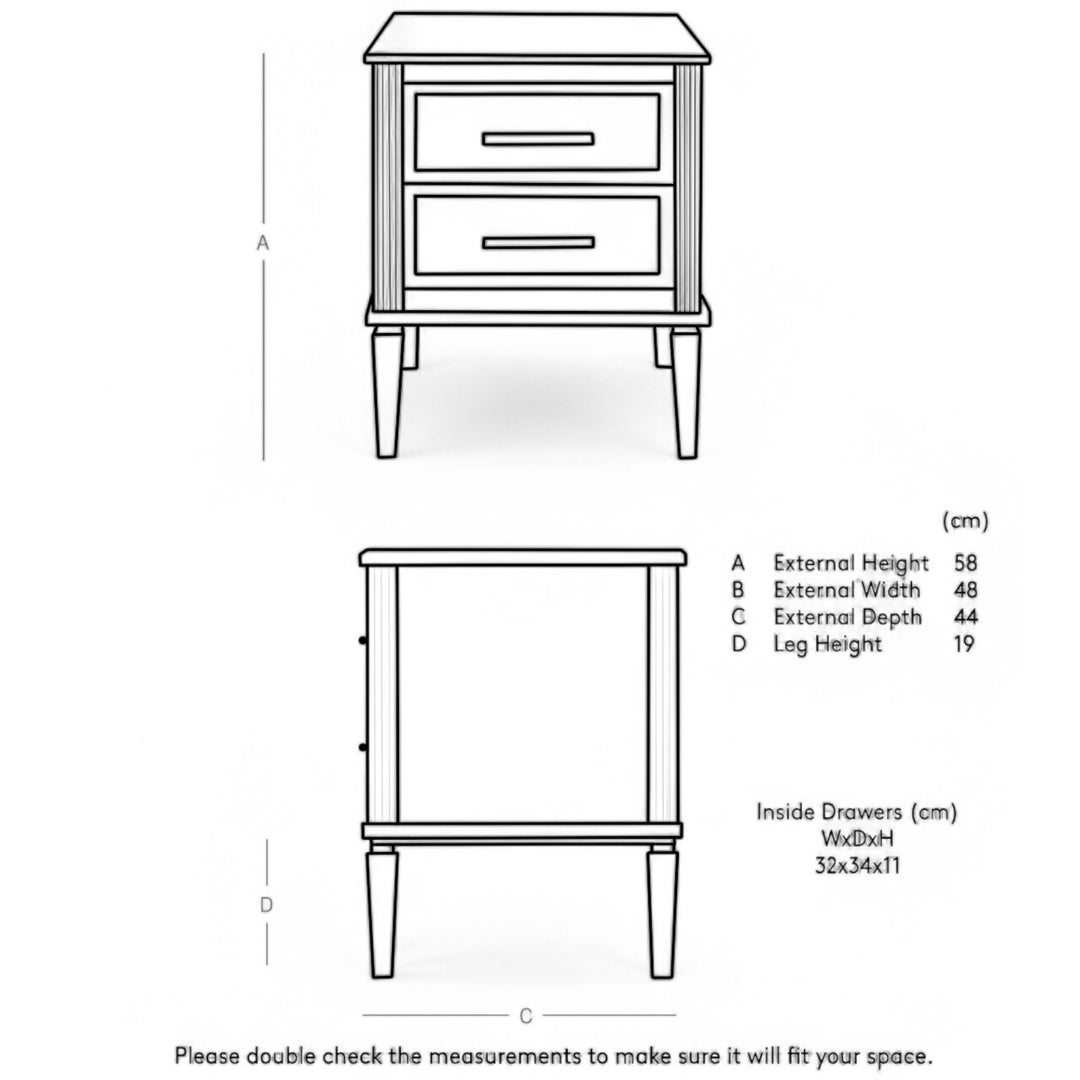 A

(cm)

| A | External Height | 58 |
|---|---|---|
| B | External Width | 48 |
| C | External Depth | 44 |
| D | Leg Height | 19 |

Inside Drawers (cm)
WxDxH
32x34x11

D

C

Please double check the measurements to make sure it will fit your space.